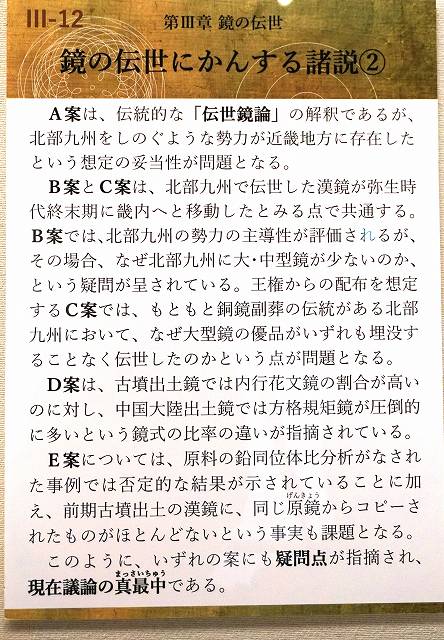 III-12

第III章 鏡の伝世

鏡の伝世にかんする諸説②

A案は、伝統的な「伝世鏡論」の解釈であるが、北部九州をしのぐような勢力が近畿地方に存在したという想定の妥当性が問題となる。

B案とC案は、北部九州で伝世した漢鏡が弥生時代終末期に畿内へと移動したとみる点で共通する。B案では、北部九州の勢力の主導性が評価されるが、その場合、なぜ北部九州に大・中型鏡が少ないのか、という疑問が呈されている。王権からの配布を想定するC案では、もともと銅鏡副葬の伝統がある北部九州において、なぜ大型鏡の優品がいずれも埋没することなく伝世したのかという点が問題となる。

D案は、古墳出土鏡では内行花文鏡の割合が高いのに対し、中国大陸出土鏡では方格規矩鏡が圧倒的に多いという鏡式の比率の違いが指摘されている。

E案については、原料の鉛同位体比分析がなされた事例では否定的な結果が示されていることに加え、前期古墳出土の漢鏡に、同じ原鏡(げんきょう)からコピーされたものがほとんどないという事実も課題となる。

このように、いずれの案にも疑問点が指摘され、現在議論の真最中(まっさいちゅう)である。